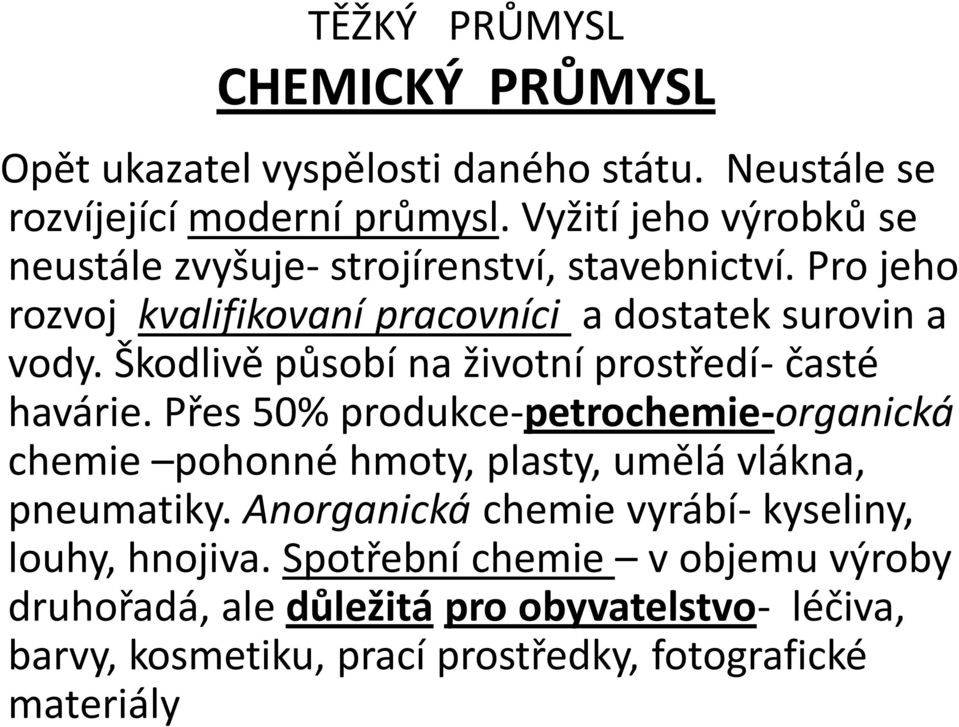 TĚŽKÝ PRŮMYSL
CHEMICKÝ PRŮMYSL

Opět ukazatel vyspělosti daného státu. Neustále se rozvíjející moderní průmysl. Vyžití jeho výrobků se neustále zvyšuje- strojírenství, stavebnictví. Pro jeho rozvoj kvalifikovaní pracovníci a dostatek surovin a vody. Škodlivě působí na životní prostředí- časté havárie. Přes 50% produkce-petrochemie-organická chemie –pohonné hmoty, plasty, umělá vlákna, pneumatiky. Anorganická chemie vyrábí- kyseliny, louhy, hnojiva. Spotřební chemie – v objemu výroby druhořadá, ale důležitá pro obyvatelstvo- léčiva, barvy, kosmetiku, prací prostředky, fotografické materiály